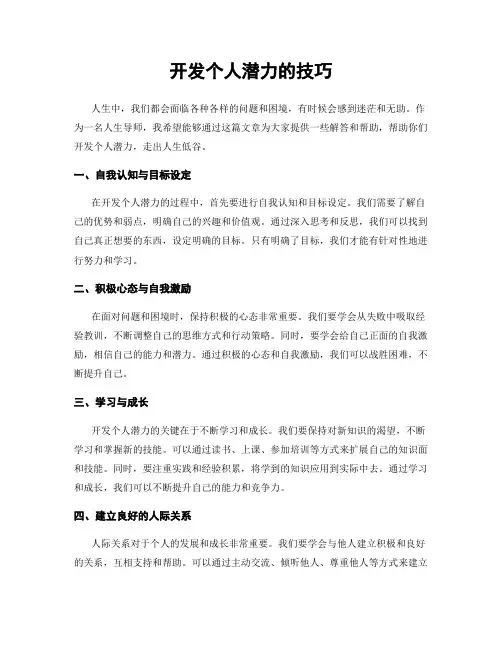 开发个人潜力的技巧

人生中，我们都会面临各种各样的问题和困境，有时候会感到迷茫和无助。作为一名人生导师，我希望能够通过这篇文章为大家提供一些解答和帮助，帮助你们开发个人潜力，走出人生低谷。

一、自我认知与目标设定

在开发个人潜力的过程中，首先要进行自我认知和目标设定。我们需要了解自己的优势和弱点，明确自己的兴趣和价值观。通过深入思考和反思，我们可以找到自己真正想要的东西，设定明确的目标。只有明确了目标，我们才能有针对性地进行努力和学习。

二、积极心态与自我激励

在面对问题和困境时，保持积极的心态非常重要。我们要学会从失败中吸取经验教训，不断调整自己的思维方式和行动策略。同时，要学会给自己正面的自我激励，相信自己的能力和潜力。通过积极的心态和自我激励，我们可以战胜困难，不断提升自己。

三、学习与成长

开发个人潜力的关键在于不断学习和成长。我们要保持对新知识的渴望，不断学习和掌握新的技能。可以通过读书、上课、参加培训等方式来扩展自己的知识面和技能。同时，要注重实践和经验积累，将学到的知识应用到实际中去。通过学习和成长，我们可以不断提升自己的能力和竞争力。

四、建立良好的人际关系

人际关系对于个人的发展和成长非常重要。我们要学会与他人建立积极和良好的关系，互相支持和帮助。可以通过主动交流、倾听他人、尊重他人等方式来建立